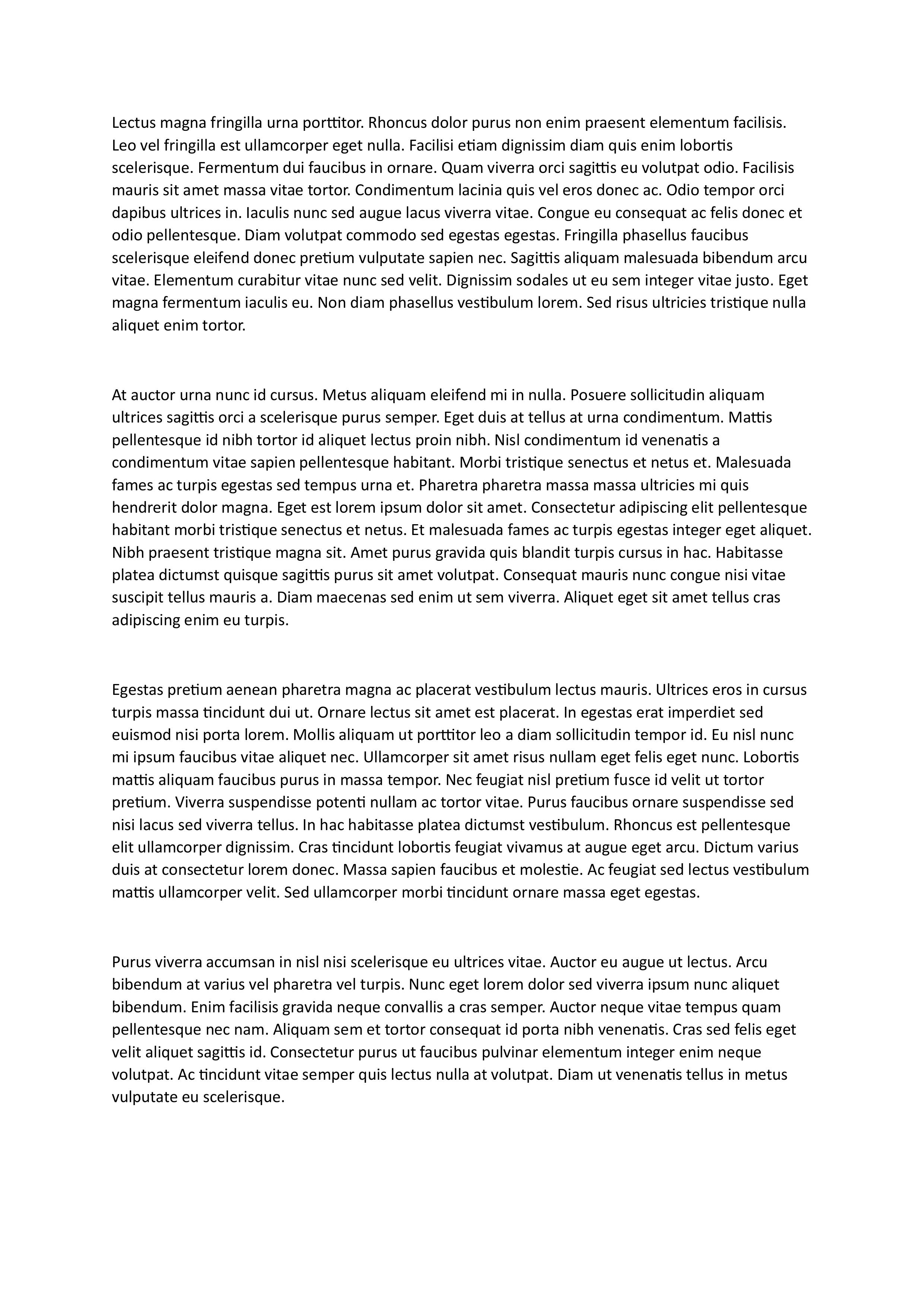 Lectus magna fringilla urna porttitor. Rhoncus dolor purus non enim praesent elementum facilisis. Leo vel fringilla est ullamcorper eget nulla. Facilisi etiam dignissim diam quis enim lobortis scelerisque. Fermentum dui faucibus in ornare. Quam viverra orci sagittis eu volutpat odio. Facilisis mauris sit amet massa vitae tortor. Condimentum lacinia quis vel eros donec ac. Odio tempor orci dapibus ultrices in. Iaculis nunc sed augue lacus viverra vitae. Congue eu consequat ac felis donec et odio pellentesque. Diam volutpat commodo sed egestas egestas. Fringilla phasellus faucibus scelerisque eleifend donec pretium vulputate sapien nec. Sagittis aliquam malesuada bibendum arcu vitae. Elementum curabitur vitae nunc sed velit. Dignissim sodales ut eu sem integer vitae justo. Eget magna fermentum iaculis eu. Non diam phasellus vestibulum lorem. Sed risus ultricies tristique nulla aliquet enim tortor.

At auctor urna nunc id cursus. Metus aliquam eleifend mi in nulla. Posuere sollicitudin aliquam ultrices sagittis orci a scelerisque purus semper. Eget duis at tellus at urna condimentum. Mattis pellentesque id nibh tortor id aliquet lectus proin nibh. Nisl condimentum id venenatis a condimentum vitae sapien pellentesque habitant. Morbi tristique senectus et netus et. Malesuada fames ac turpis egestas sed tempus urna et. Pharetra pharetra massa massa ultricies mi quis hendrerit dolor magna. Eget est lorem ipsum dolor sit amet. Consectetur adipiscing elit pellentesque habitant morbi tristique senectus et netus. Et malesuada fames ac turpis egestas integer eget aliquet. Nibh praesent tristique magna sit. Amet purus gravida quis blandit turpis cursus in hac. Habitasse platea dictumst quisque sagittis purus sit amet volutpat. Consequat mauris nunc congue nisi vitae suscipit tellus mauris a. Diam maecenas sed enim ut sem viverra. Aliquet eget sit amet tellus cras adipiscing enim eu turpis.

Egestas pretium aenean pharetra magna ac placerat vestibulum lectus mauris. Ultrices eros in cursus turpis massa tincidunt dui ut. Ornare lectus sit amet est placerat. In egestas erat imperdiet sed euismod nisi porta lorem. Mollis aliquam ut porttitor leo a diam sollicitudin tempor id. Eu nisl nunc mi ipsum faucibus vitae aliquet nec. Ullamcorper sit amet risus nullam eget felis eget nunc. Lobortis mattis aliquam faucibus purus in massa tempor. Nec feugiat nisl pretium fusce id velit ut tortor pretium. Viverra suspendisse potenti nullam ac tortor vitae. Purus faucibus ornare suspendisse sed nisi lacus sed viverra tellus. In hac habitasse platea dictumst vestibulum. Rhoncus est pellentesque elit ullamcorper dignissim. Cras tincidunt lobortis feugiat vivamus at augue eget arcu. Dictum varius duis at consectetur lorem donec. Massa sapien faucibus et molestie. Ac feugiat sed lectus vestibulum mattis ullamcorper velit. Sed ullamcorper morbi tincidunt ornare massa eget egestas.

Purus viverra accumsan in nisl nisi scelerisque eu ultrices vitae. Auctor eu augue ut lectus. Arcu bibendum at varius vel pharetra vel turpis. Nunc eget lorem dolor sed viverra ipsum nunc aliquet bibendum. Enim facilisis gravida neque convallis a cras semper. Auctor neque vitae tempus quam pellentesque nec nam. Aliquam sem et tortor consequat id porta nibh venenatis. Cras sed felis eget velit aliquet sagittis id. Consectetur purus ut faucibus pulvinar elementum integer enim neque volutpat. Ac tincidunt vitae semper quis lectus nulla at volutpat. Diam ut venenatis tellus in metus vulputate eu scelerisque.